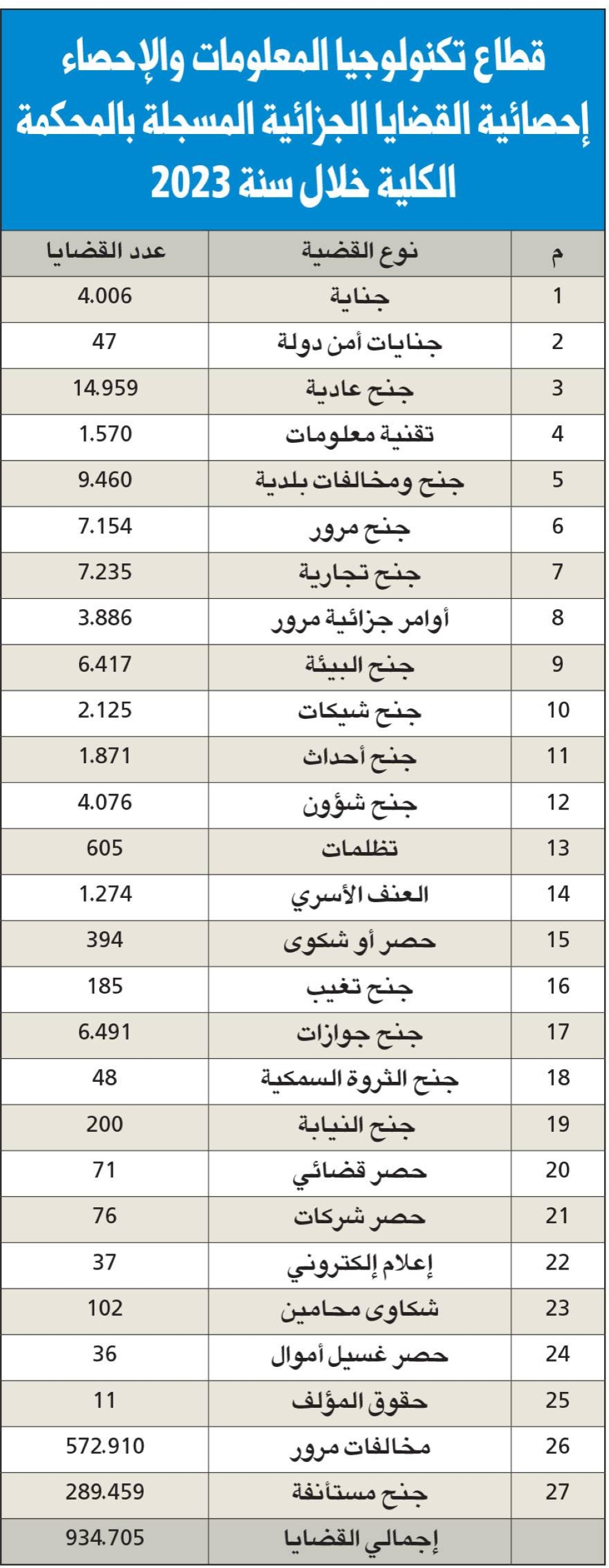 قطاع تكنولوجيا المعلومات والإحصاء
إحصائية القضايا الجزائية المسجلة بالمحكمة الكلية خلال سنة 2023

| م | نوع القضية | عدد القضايا |
|---|---|---|
| 1 | جناية | 4.006 |
| 2 | جنايات أمن دولة | 47 |
| 3 | جنح عادية | 14.959 |
| 4 | تقنية معلومات | 1.570 |
| 5 | جنح ومخالفات بلدية | 9.460 |
| 6 | جنح مرور | 7.154 |
| 7 | جنح تجارية | 7.235 |
| 8 | أوامر جزائية مرور | 3.886 |
| 9 | جنح البيئة | 6.417 |
| 10 | جنح شيكات | 2.125 |
| 11 | جنح أحداث | 1.871 |
| 12 | جنح شؤون | 4.076 |
| 13 | تظلمات | 605 |
| 14 | العنف الأسري | 1.274 |
| 15 | حصر أو شكوى | 394 |
| 16 | جنح تغيب | 185 |
| 17 | جنح جوازات | 6.491 |
| 18 | جنح الثروة السمكية | 48 |
| 19 | جنح النيابة | 200 |
| 20 | حصر قضائي | 71 |
| 21 | حصر شركات | 76 |
| 22 | إعلام إلكتروني | 37 |
| 23 | شكاوى محامين | 102 |
| 24 | حصر غسيل أموال | 36 |
| 25 | حقوق المؤلف | 11 |
| 26 | مخالفات مرور | 572.910 |
| 27 | جنح مستأنفة | 289.459 |
|  | إجمالي القضايا | 934.705 |